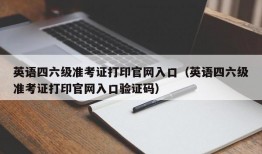 英语四六级准考证打印官网入口（英语四六级准考证打印官网入口验证码）